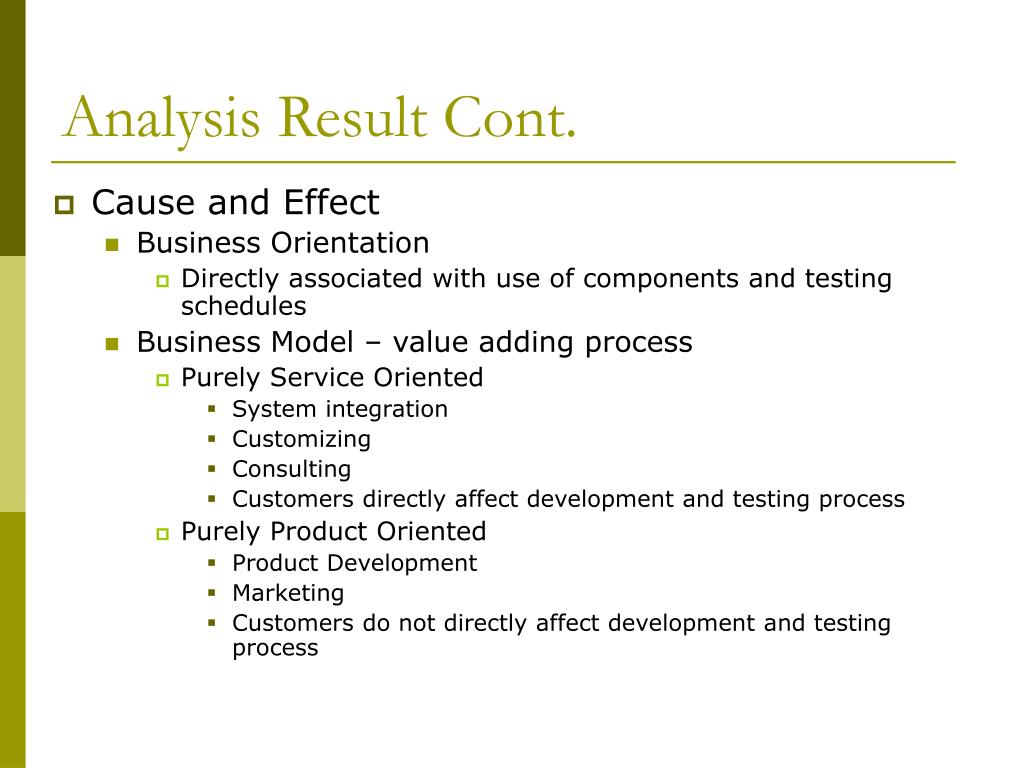 Analysis Result Cont.

Cause and Effect

Business Orientation

Directly associated with use of components and testing schedules

Business Model – value adding process

Purely Service Oriented

System integration

Customizing

Consulting

Customers directly affect development and testing process

Purely Product Oriented

Product Development

Marketing

Customers do not directly affect development and testing process